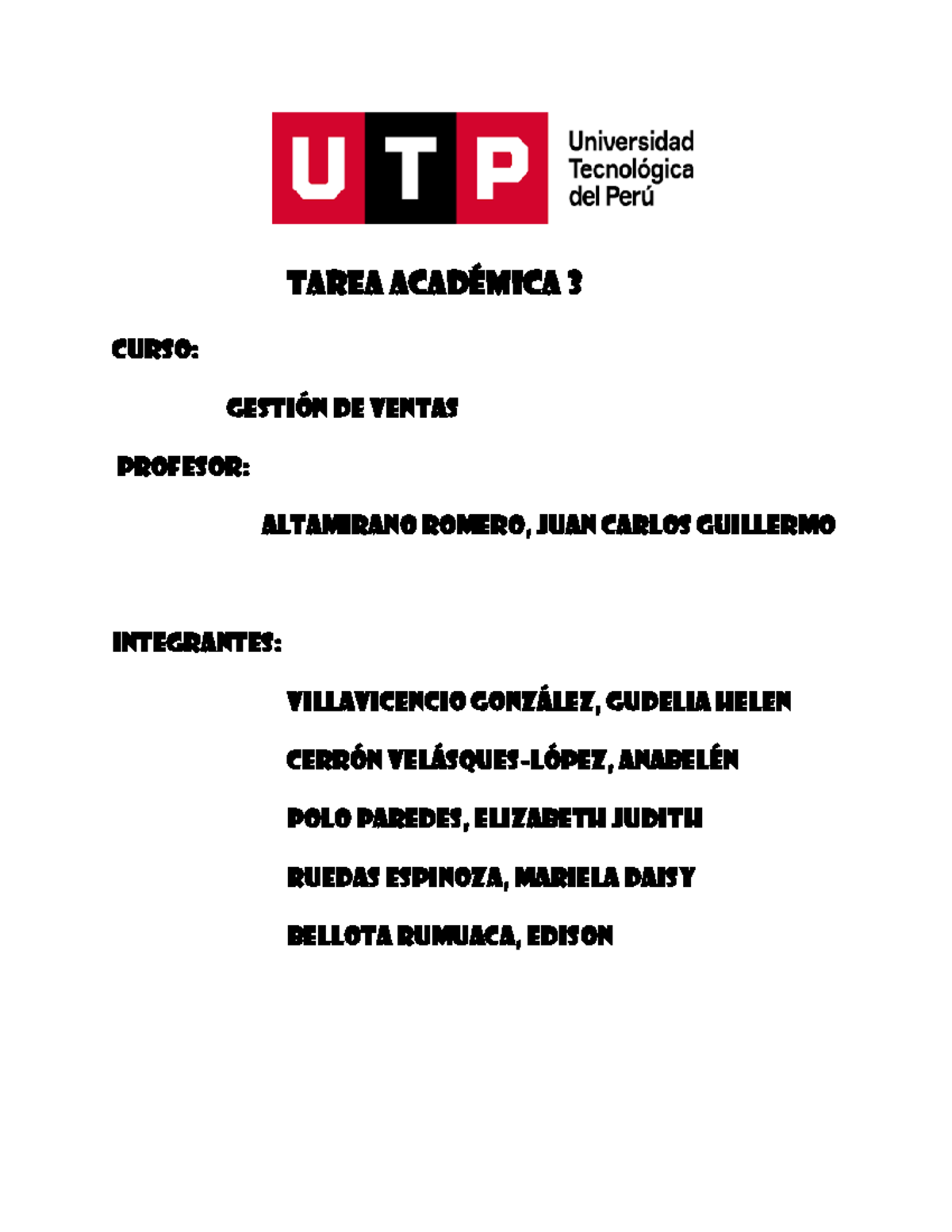 UTP Universidad Tecnológica del Perú

TAREA ACADÉMICA 3

CURSO:

GESTIÓN DE VENTAS

PROFESOR:

ALTAMIRANO ROMERO, JUAN CARLOS GUILLERMO

INTEGRANTES:

VILLAVICENCIO GONZÁLEZ, GUDELIA HELEN

CERRÓN VELÁSQUES-LÓPEZ, ANABELÉN

POLO PAREDES, ELIZABETH JUDITH

RUEDAS ESPINOZA, MARIELA DAISY

BELLOTA RUMUACA, EDISON